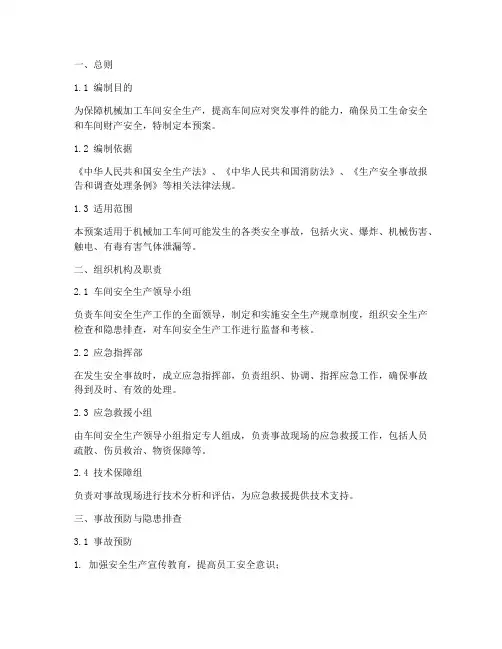 一、总则

1.1 编制目的

为保障机械加工车间安全生产，提高车间应对突发事件的能力，确保员工生命安全和车间财产安全，特制定本预案。

1.2 编制依据

《中华人民共和国安全生产法》、《中华人民共和国消防法》、《生产安全事故报告和调查处理条例》等相关法律法规。

1.3 适用范围

本预案适用于机械加工车间可能发生的各类安全事故，包括火灾、爆炸、机械伤害、触电、有毒有害气体泄漏等。

二、组织机构及职责

2.1 车间安全生产领导小组

负责车间安全生产工作的全面领导，制定和实施安全生产规章制度，组织安全生产检查和隐患排查，对车间安全生产工作进行监督和考核。

2.2 应急指挥部

在发生安全事故时，成立应急指挥部，负责组织、协调、指挥应急工作，确保事故得到及时、有效的处理。

2.3 应急救援小组

由车间安全生产领导小组指定专人组成，负责事故现场的应急救援工作，包括人员疏散、伤员救治、物资保障等。

2.4 技术保障组

负责对事故现场进行技术分析和评估，为应急救援提供技术支持。

三、事故预防与隐患排查

3.1 事故预防

1. 加强安全生产宣传教育，提高员工安全意识；